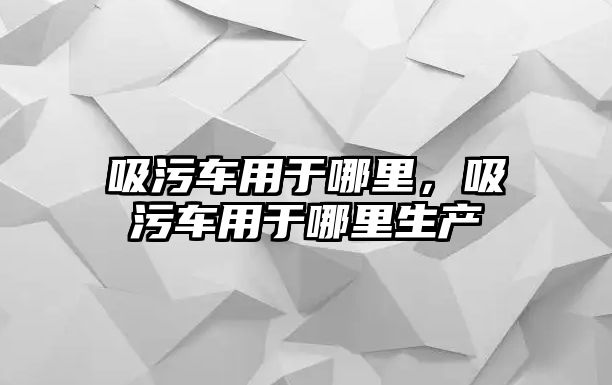 吸污车用于哪里，吸污车用于哪里生产